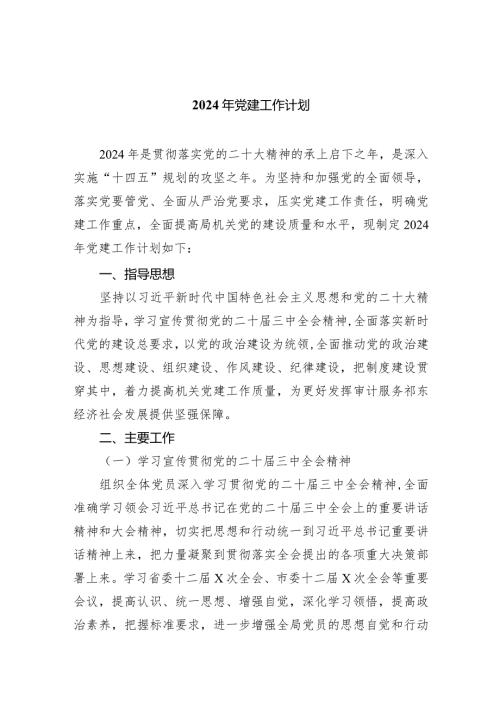 2024年党建工作计划

2024年是贯彻落实党的二十大精神的承上启下之年，是深入实施“十四五”规划的攻坚之年。为坚持和加强党的全面领导，落实党要管党、全面从严治党要求，压实党建工作责任，明确党建工作重点，全面提高局机关党的建设质量和水平，现制定2024年党建工作计划如下：

一、指导思想

坚持以习近平新时代中国特色社会主义思想和党的二十大精神为指导，学习宣传贯彻党的二十届三中全会精神，全面落实新时代党的建设总要求，以党的政治建设为统领，全面推动党的政治建设、思想建设、组织建设、作风建设、纪律建设，把制度建设贯穿其中，着力提高机关党建工作质量，为更好发挥审计服务祁东经济社会发展提供坚强保障。

二、主要工作

（一）学习宣传贯彻党的二十届三中全会精神

组织全体党员深入学习贯彻党的二十届三中全会精神，全面准确学习领会习近平总书记在党的二十届三中全会上的重要讲话精神和大会精神，切实把思想和行动统一到习近平总书记重要讲话精神上来，把力量凝聚到贯彻落实全会提出的各项重大决策部署上来。学习省委十二届X次全会、市委十二届X次全会等重要会议，提高认识、统一思想、增强自觉，深化学习领悟，提高政治素养，把握标准要求，进一步增强全局党员的思想自觉和行动